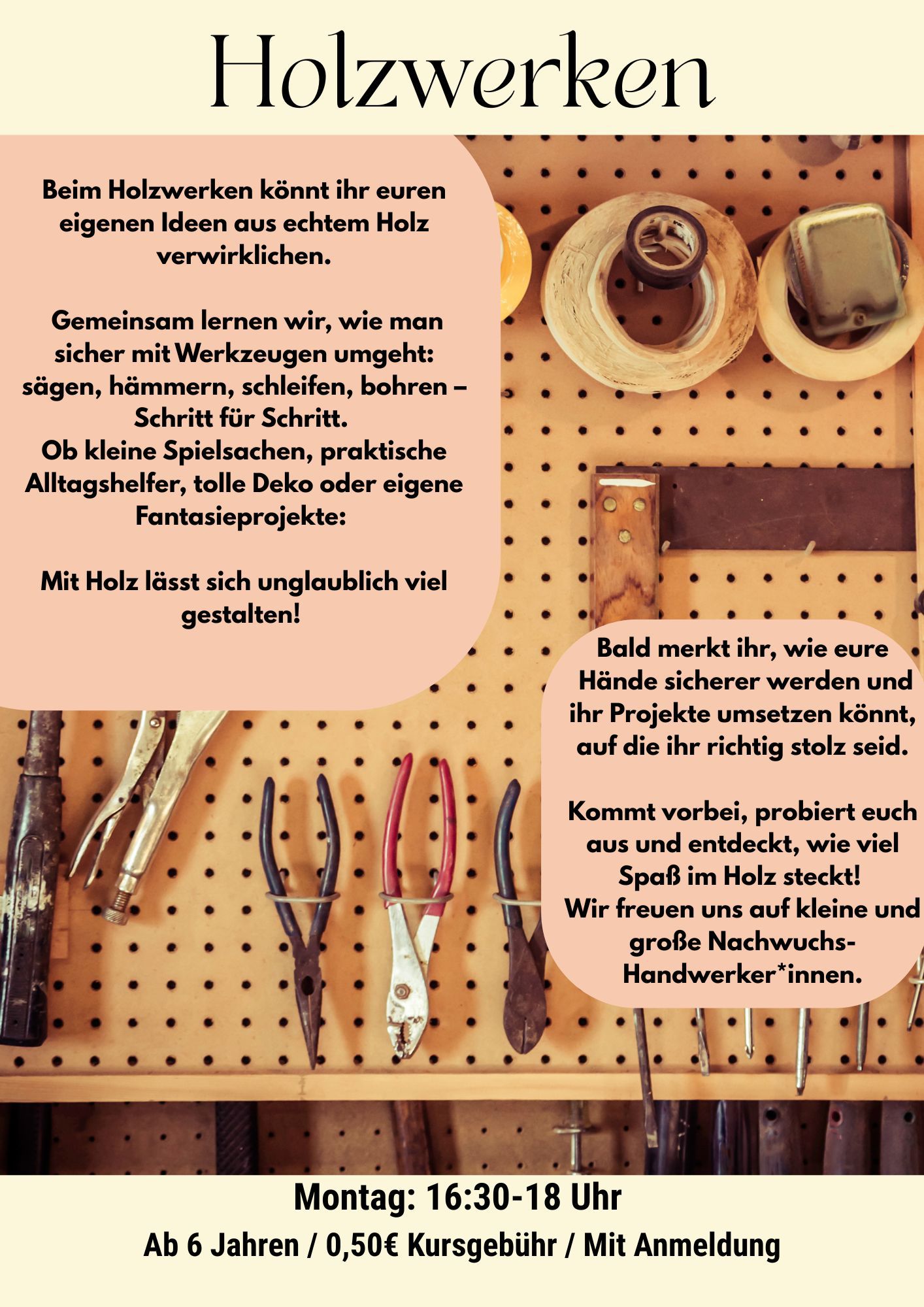 Holzwerken

Beim Holzwerken könnt ihr euren eigenen Ideen aus echtem Holz verwirklichen.

Gemeinsam lernen wir, wie man sicher mit Werkzeugen umgeht: sägen, hämmern, schleifen, bohren – Schritt für Schritt.
Ob kleine Spielsachen, praktische Alltagshelfer, tolle Deko oder eigene Fantasieprojekte:

Mit Holz lässt sich unglaublich viel gestalten!

Bald merkt ihr, wie eure Hände sicherer werden und ihr Projekte umsetzen könnt, auf die ihr richtig stolz seid.

Kommt vorbei, probiert euch aus und entdeckt, wie viel Spaß im Holz steckt!
Wir freuen uns auf kleine und große Nachwuchs-Handwerker*innen.

Montag: 16:30-18 Uhr
Ab 6 Jahren / 0,50€ Kursgebühr / Mit Anmeldung